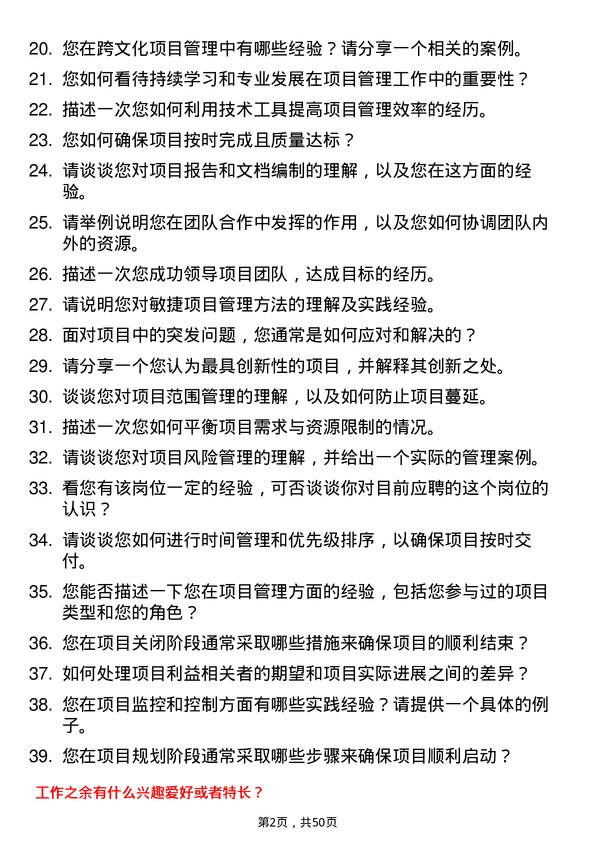 20. 您在跨文化项目管理中有哪些经验？请分享一个相关的案例。

21. 您如何看待持续学习和专业发展在项目管理工作中的重要性？

22. 描述一次您如何利用技术工具提高项目管理效率的经历。

23. 您如何确保项目按时完成且质量达标？

24. 请谈谈您对项目报告和文档编制的理解，以及您在这方面的经验。

25. 请举例说明您在团队合作中发挥的作用，以及您如何协调团队内外的资源。

26. 描述一次您成功领导项目团队，达成目标的经历。

27. 请说明您对敏捷项目管理方法的理解及实践经验。

28. 面对项目中的突发问题，您通常是如何应对和解决的？

29. 请分享一个您认为最具创新性的项目，并解释其创新之处。

30. 谈谈您对项目范围管理的理解，以及如何防止项目蔓延。

31. 描述一次您如何平衡项目需求与资源限制的情况。

32. 请谈谈您对项目风险管理的理解，并给出一个实际的管理案例。

33. 看您有该岗位一定的经验，可否谈谈你对目前应聘的这个岗位的认识？

34. 请谈谈您如何进行时间管理和优先级排序，以确保项目按时交付。

35. 您能否描述一下您在项目管理方面的经验，包括您参与过的项目类型和您的角色？

36. 您在项目关闭阶段通常采取哪些措施来确保项目的顺利结束？

37. 如何处理项目利益相关者的期望和项目实际进展之间的差异？

38. 您在项目监控和控制方面有哪些实践经验？请提供一个具体的例子。

39. 您在项目规划阶段通常采取哪些步骤来确保项目顺利启动？

工作之余有什么兴趣爱好或者特长？

第2页，共50页